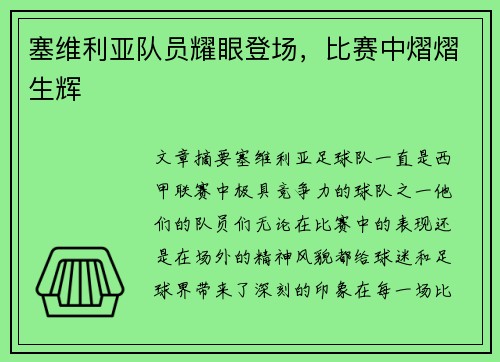 塞维利亚队员耀眼登场，比赛中熠熠生辉

文章摘要塞维利亚足球队一直是西甲联赛中极具竞争力的球队之一他们的队员们无论在比赛中的表现还是在场外的精神风貌都给球迷和足球界带来了深刻的印象在每一场比